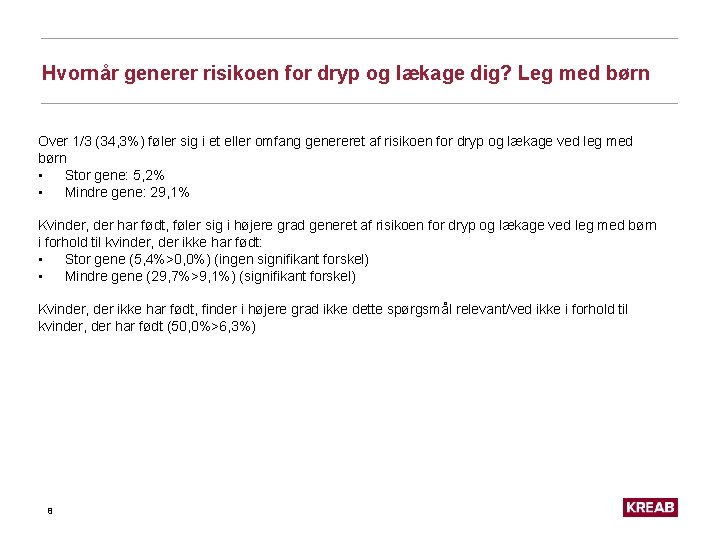 Hvornår generer risikoen for dryp og lækage dig? Leg med børn

Over 1/3 (34,3%) føler sig i et eller omfang genereret af risikoen for dryp og lækage ved leg med børn
• Stor gene: 5,2%
• Mindre gene: 29,1%

Kvinder, der har født, føler sig i højere grad generet af risikoen for dryp og lækage ved leg med børn i forhold til kvinder, der ikke har født:
• Stor gene (5,4%>0,0%) (ingen signifikant forskel)
• Mindre gene (29,7%>9,1%) (signifikant forskel)

Kvinder, der ikke har født, finder i højere grad ikke dette spørgsmål relevant/ved ikke i forhold til kvinder, der har født (50,0%>6,3%)

8

KREAB